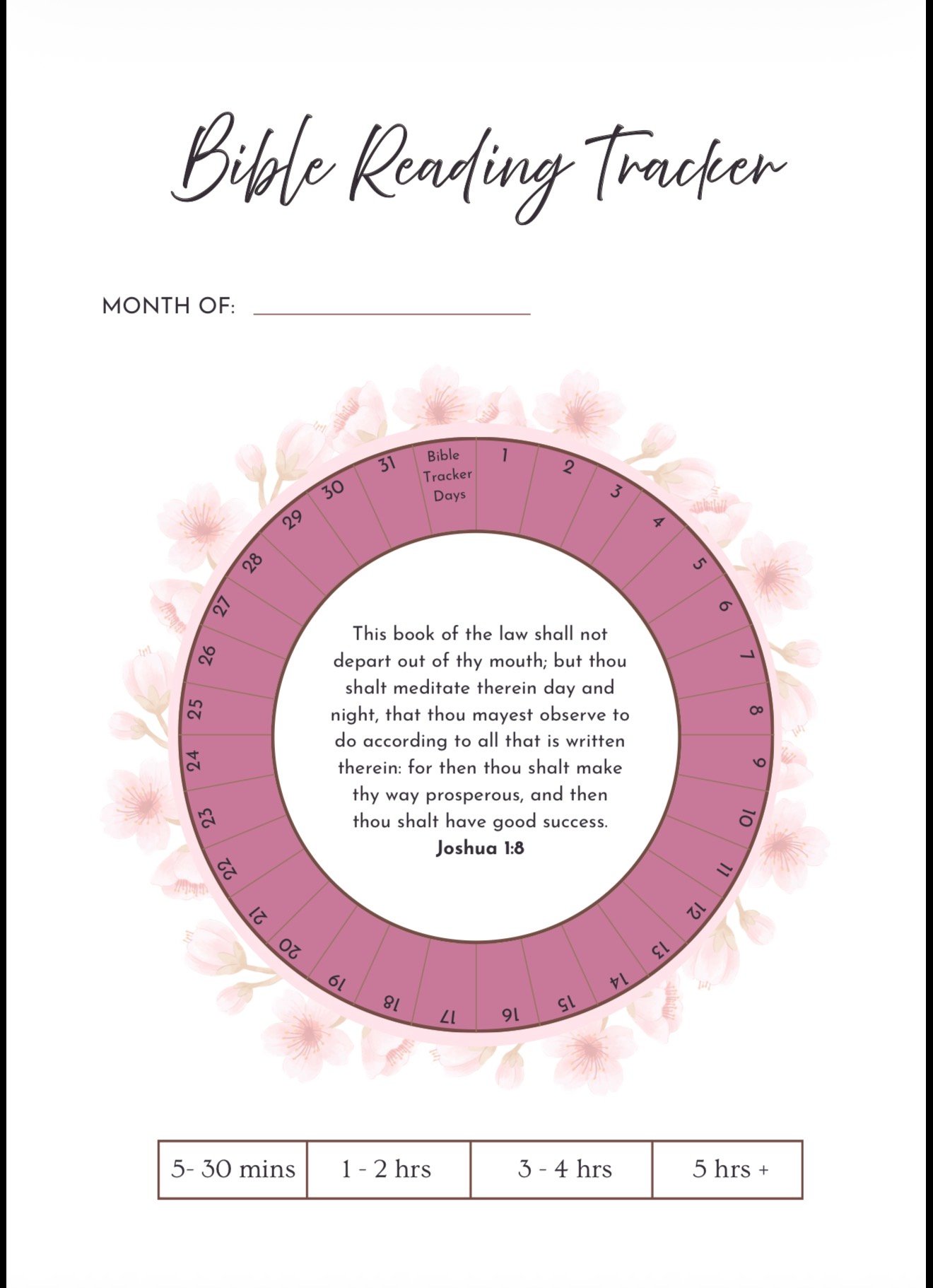 Bible Reading Tracker

MONTH OF: ____

Bible Tracker Days

1
2
3
4
5
6
7
8
9
10
11
12
13
14
15
16
17
18
19
20
21
22
23
24
25
26
27
28
29
30
31

This book of the law shall not depart out of thy mouth; but thou shalt meditate therein day and night, that thou mayest observe to do according to all that is written therein: for then thou shalt make thy way prosperous, and then thou shalt have good success.
Joshua 1:8

| 5- 30 mins | 1 - 2 hrs | 3 - 4 hrs | 5 hrs + |
|---|---|---|---|